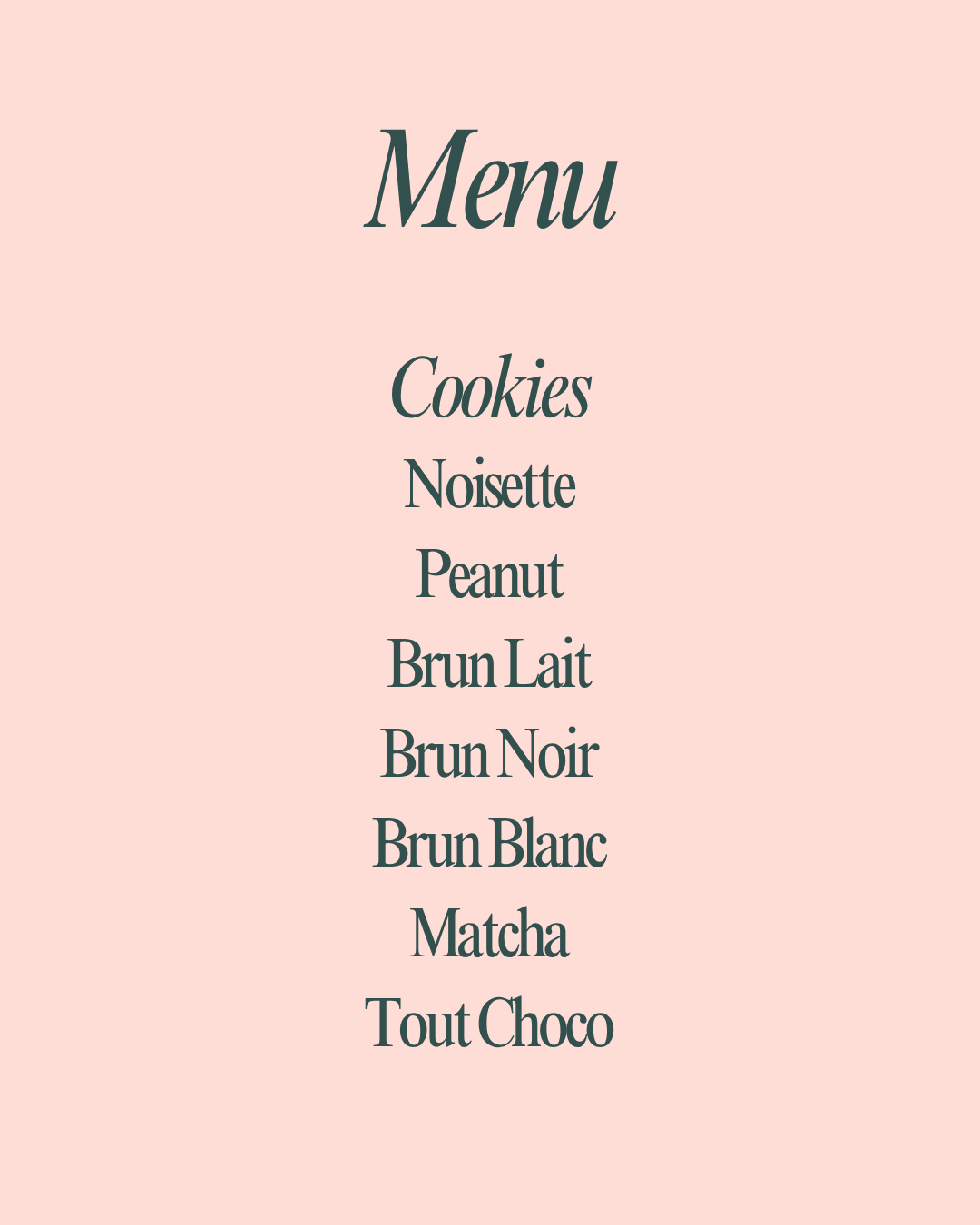 Menu

Cookies

Noisette
Peanut
Brun Lait
Brun Noir
Brun Blanc
Matcha
Tout Choco